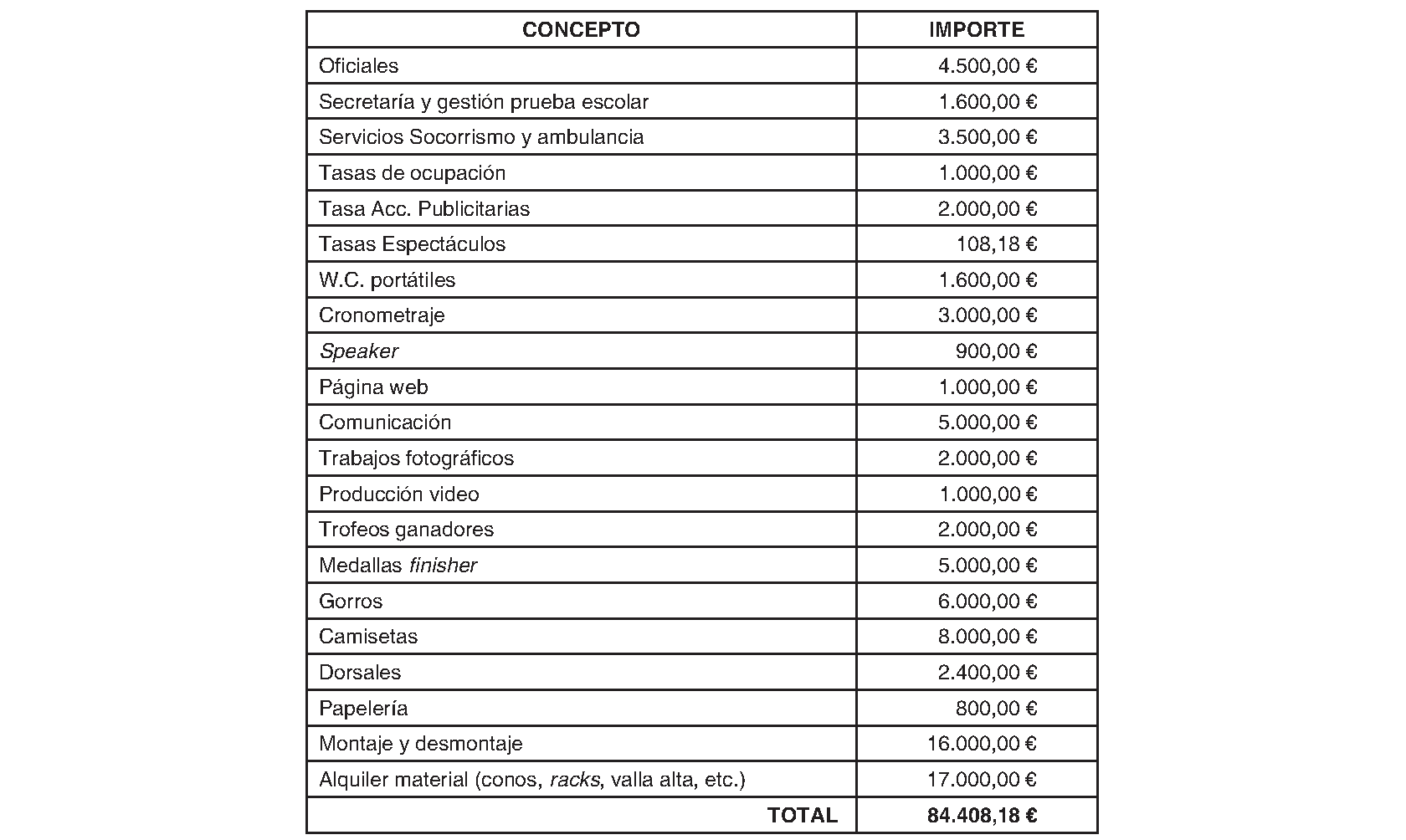 | CONCEPTO | IMPORTE |
|---|---|
| Oficiales | 4.500,00 € |
| Secretaría y gestión prueba escolar | 1.600,00 € |
| Servicios Socorrismo y ambulancia | 3.500,00 € |
| Tasas de ocupación | 1.000,00 € |
| Tasa Acc. Publicitarias | 2.000,00 € |
| Tasas Espectáculos | 108,18 € |
| W.C. portátiles | 1.600,00 € |
| Cronometraje | 3.000,00 € |
| Speaker | 900,00 € |
| Página web | 1.000,00 € |
| Comunicación | 5.000,00 € |
| Trabajos fotográficos | 2.000,00 € |
| Producción video | 1.000,00 € |
| Trofeos ganadores | 2.000,00 € |
| Medallas finisher | 5.000,00 € |
| Gorros | 6.000,00 € |
| Camisetas | 8.000,00 € |
| Dorsales | 2.400,00 € |
| Papelería | 800,00 € |
| Montaje y desmontaje | 16.000,00 € |
| Alquiler material (conos, racks, valla alta, etc.) | 17.000,00 € |
| TOTAL | 84.408,18 € |